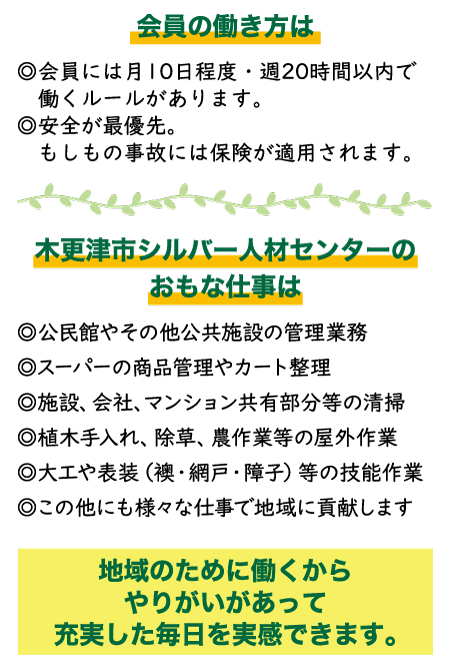 会員の働き方は

◎会員には月10日程度・週20時間以内で働くルールがあります。
◎安全が最優先。
もしもの事故には保険が適用されます。

木更津市シルバー人材センターの
おもな仕事は

◎公民館やその他公共施設の管理業務
◎スーパーの商品管理やカート整理
◎施設、会社、マンション共有部分等の清掃
◎植木手入れ、除草、農作業等の屋外作業
◎大工や表装（襖・網戸・障子）等の技能作業
◎この他にも様々な仕事で地域に貢献します

地域のために働くから
やりがいがあって
充実した毎日を実感できます。